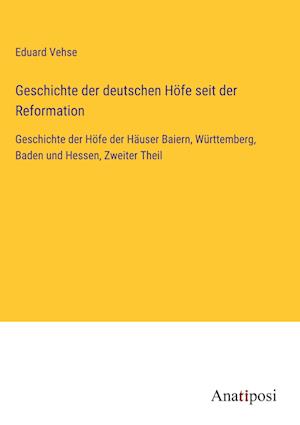 Eduard Vehse

Geschichte der deutschen Höfe seit der Reformation

Geschichte der Höfe der Häuser Baiern, Württemberg, Baden und Hessen, Zweiter Theil

Anatiposi